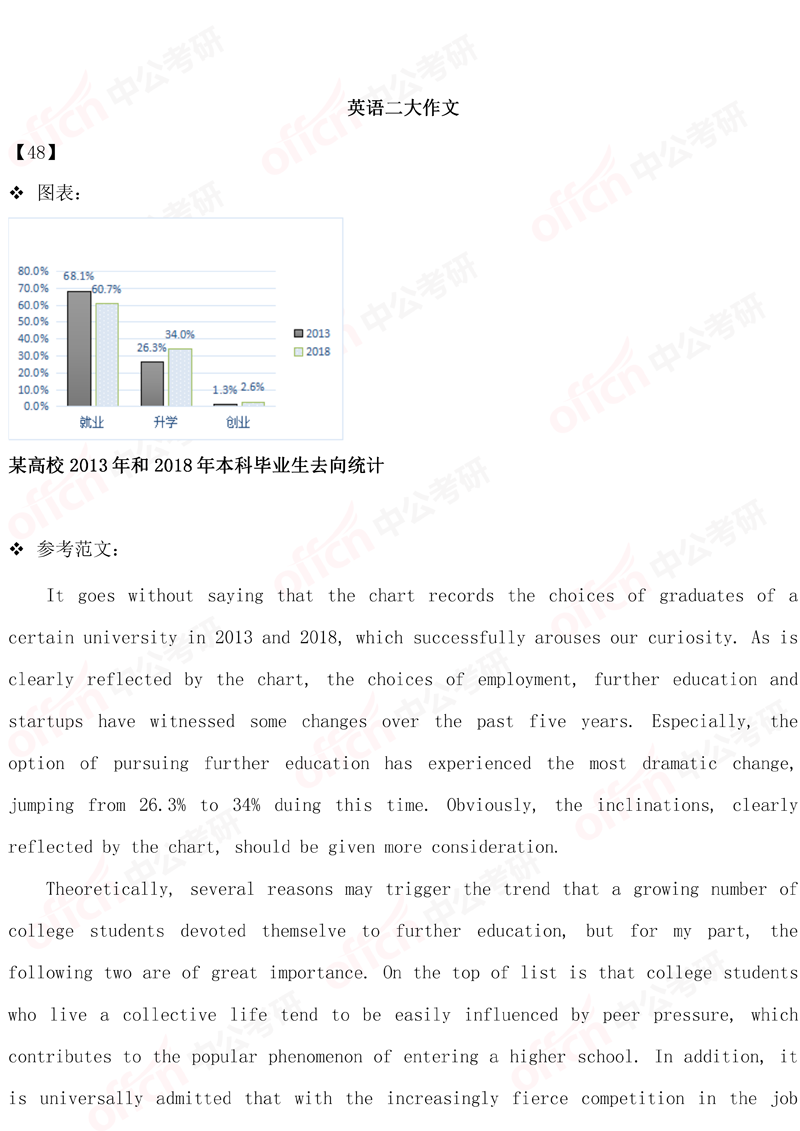 英语二大作文

【48】

❖ 图表：

80.0%
70.0%
60.0%
50.0%
40.0%
30.0%
20.0%
10.0%
0.0%

68.1%
60.7%
26.3%
34.0%
1.3%
2.6%

就业
升学
创业

2013
2018

某高校2013年和2018年本科毕业生去向统计

❖ 参考范文：

It goes without saying that the chart records the choices of graduates of a certain university in 2013 and 2018, which successfully arouses our curiosity. As is clearly reflected by the chart, the choices of employment, further education and startups have witnessed some changes over the past five years. Especially, the option of pursuing further education has experienced the most dramatic change, jumping from 26.3% to 34% duing this time. Obviously, the inclinations, clearly reflected by the chart, should be given more consideration.

Theoretically, several reasons may trigger the trend that a growing number of college students devoted themselve to further education, but for my part, the following two are of great importance. On the top of list is that college students who live a collective life tend to be easily influenced by peer pressure, which contributes to the popular phenomenon of entering a higher school. In addition, it is universally admitted that with the increasingly fierce competition in the job

offcn 中公考研